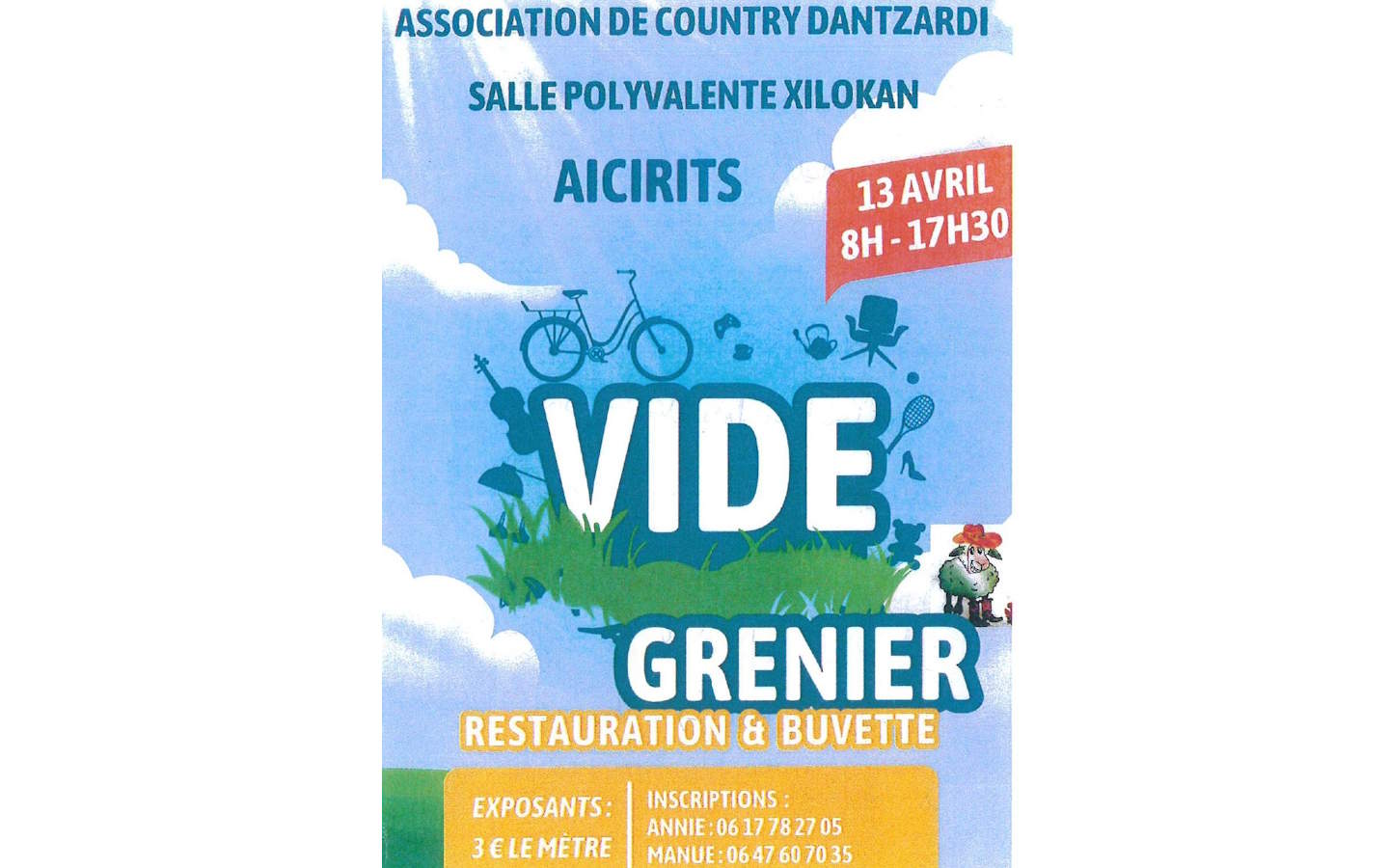 ASSOCIATION DE COUNTRY DANTZARDI

SALLE POLYVALENTE XILOKAN

AICIRITS

13 AVRIL
8H - 17H30

VIDE

GRENIER

RESTAURATION & BUVETTE

EXPOSANTS :
3 € LE MÈTRE

INSCRIPTIONS :
ANNIE : 06 17 78 27 05
MANUE : 06 47 60 70 35